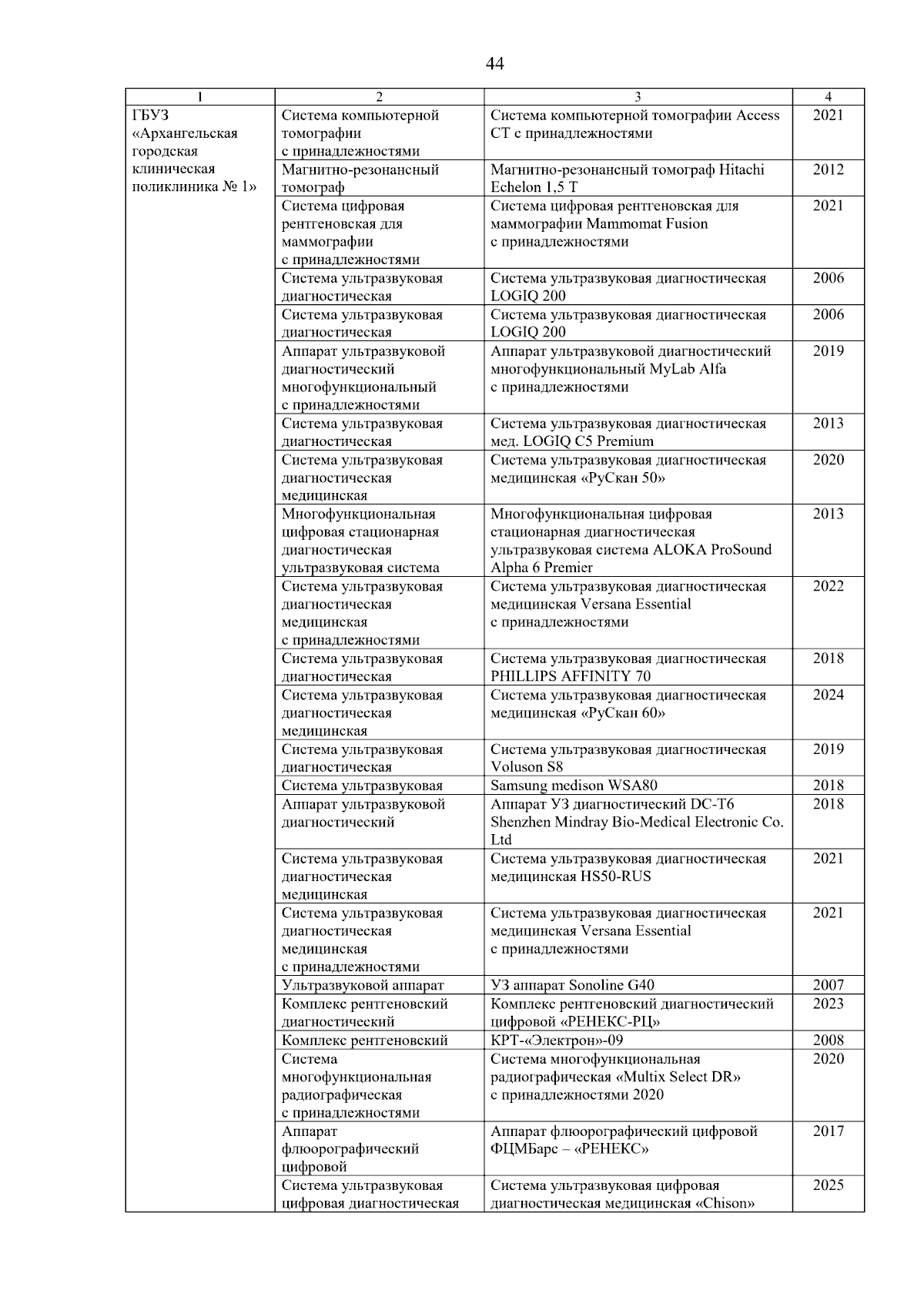 44

| 1 | 2 | 3 | 4 |
|---|---|---|---|
| ГБУЗ «Архангельская городская клиническая поликлиника № 1» | Система компьютерной томографии с принадлежностями | Система компьютерной томографии Access CT с принадлежностями | 2021 |
| | Магнитно-резонансный томограф | Магнитно-резонансный томограф Hitachi Echelon 1,5 T | 2012 |
| | Система цифровая рентгеновская для маммографии с принадлежностями | Система цифровая рентгеновская для маммографии Mammomat Fusion с принадлежностями | 2021 |
| | Система ультразвуковая диагностическая | Система ультразвуковая диагностическая LOGIQ 200 | 2006 |
| | Система ультразвуковая диагностическая | Система ультразвуковая диагностическая LOGIQ 200 | 2006 |
| | Аппарат ультразвуковой диагностический многофункциональный с принадлежностями | Аппарат ультразвуковой диагностический многофункциональный MyLab Alfa с принадлежностями | 2019 |
| | Система ультразвуковая диагностическая | Система ультразвуковая диагностическая мед. LOGIQ C5 Premium | 2013 |
| | Система ультразвуковая диагностическая медицинская | Система ультразвуковая диагностическая медицинская «РуСкан 50» | 2020 |
| | Многофункциональная цифровая стационарная диагностическая ультразвуковая система | Многофункциональная цифровая стационарная диагностическая ультразвуковая система ALOKA ProSound Alpha 6 Premier | 2013 |
| | Система ультразвуковая диагностическая медицинская с принадлежностями | Система ультразвуковая диагностическая медицинская Versana Essential с принадлежностями | 2022 |
| | Система ультразвуковая диагностическая | Система ультразвуковая диагностическая PHILLIPS AFFINITY 70 | 2018 |
| | Система ультразвуковая диагностическая медицинская | Система ультразвуковая диагностическая медицинская «РуСкан 60» | 2024 |
| | Система ультразвуковая диагностическая | Система ультразвуковая диагностическая Voluson S8 | 2019 |
| | Система ультразвуковая | Samsung medison WSA80 | 2018 |
| | Аппарат ультразвуковой диагностический | Аппарат УЗ диагностический DC-T6 Shenzhen Mindray Bio-Medical Electronic Co. Ltd | 2018 |
| | Система ультразвуковая диагностическая медицинская | Система ультразвуковая диагностическая медицинская HS50-RUS | 2021 |
| | Система ультразвуковая диагностическая медицинская с принадлежностями | Система ультразвуковая диагностическая медицинская Versana Essential с принадлежностями | 2021 |
| | Ультразвуковой аппарат | УЗ аппарат Sonoline G40 | 2007 |
| | Комплекс рентгеновский диагностический | Комплекс рентгеновский диагностический цифровой «РЕНЕКС-РЦ» | 2023 |
| | Комплекс рентгеновский | КРТ-«Электрон»-09 | 2008 |
| | Система многофункциональная радиографическая с принадлежностями | Система многофункциональная радиографическая «Multix Select DR» с принадлежностями 2020 | 2020 |
| | Аппарат флюорографический цифровой | Аппарат флюорографический цифровой ФЦМБарс – «РЕНЕКС» | 2017 |
| | Система ультразвуковая цифровая диагностическая | Система ультразвуковая цифровая диагностическая медицинская «Chison» | 2025 |